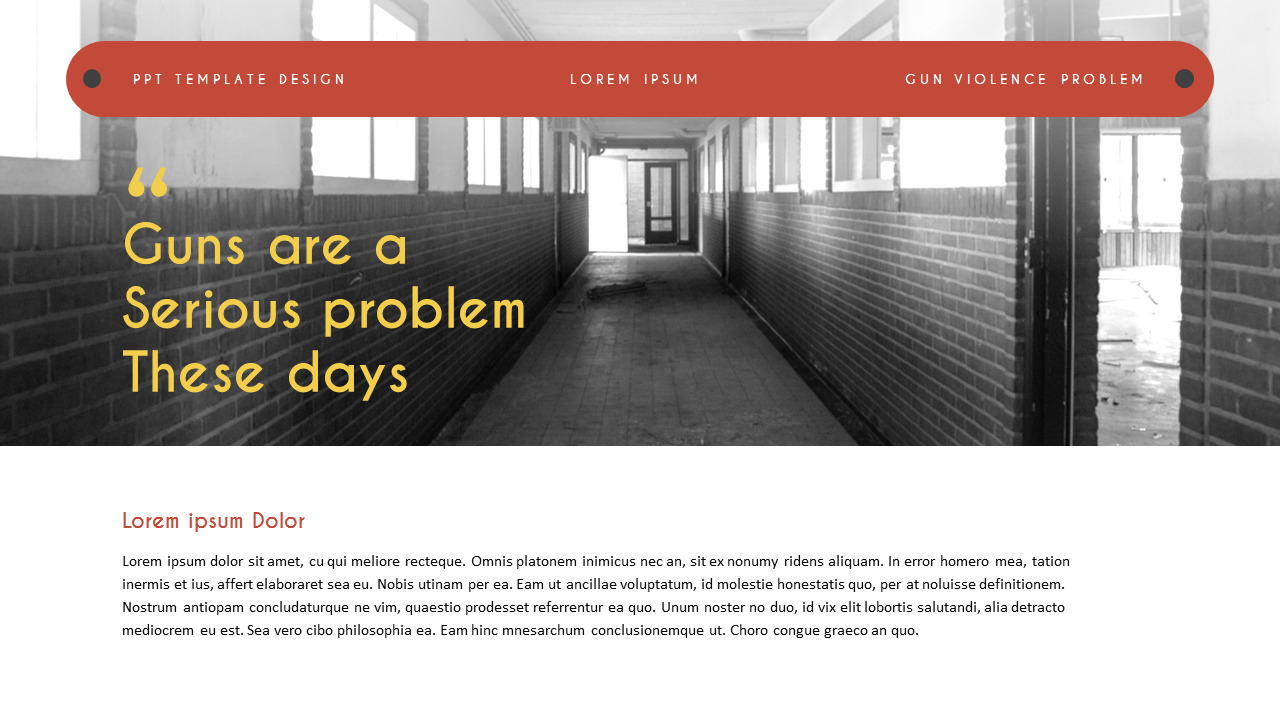 PPT TEMPLATE DESIGN

LOREM IPSUM

GUN VIOLENCE PROBLEM

“

Guns are a Serious problem These days

Lorem ipsum Dolor

Lorem ipsum dolor sit amet, cu qui meliore recteque. Omnis platonem inimicus nec an, sit ex nonumy ridens aliquam. In error homero mea, tation inermis et ius, affert elaboraret sea eu. Nobis utinam per ea. Eam ut ancillae voluptatum, id molestie honestatis quo, per at noluisse definitionem. Nostrum antiopam concludaturque ne vim, quaestio prodesset referrentur ea quo. Unum noster no duo, id vix elit lobortis salutandi, alia detracto mediocrem eu est. Sea vero cibo philosophia ea. Eam hinc mnesarchum conclusionemque ut. Choro congue graeco an quo.